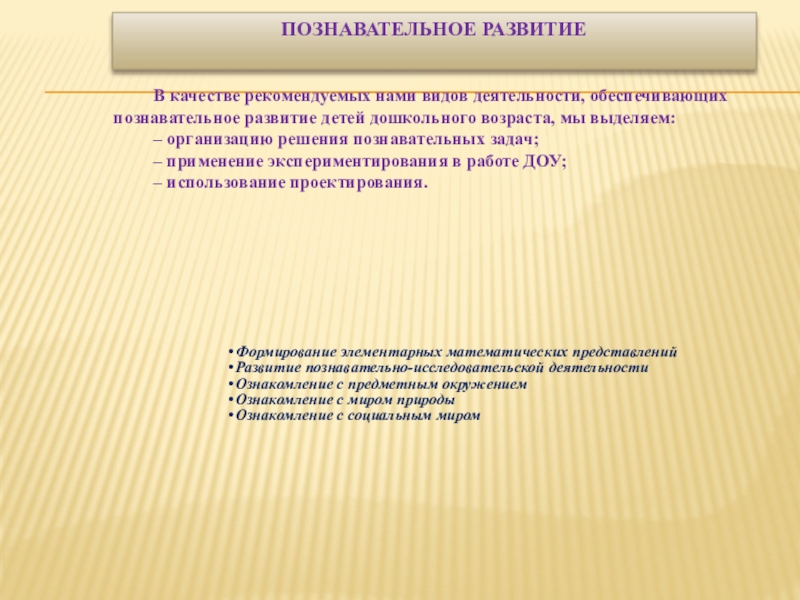 ПОЗНАВАТЕЛЬНОЕ РАЗВИТИЕ

В качестве рекомендуемых нами видов деятельности, обеспечивающих познавательное развитие детей дошкольного возраста, мы выделяем:
– организацию решения познавательных задач;
– применение экспериментирования в работе ДОУ;
– использование проектирования.

• Формирование элементарных математических представлений
• Развитие познавательно-исследовательской деятельности
• Ознакомление с предметным окружением
• Ознакомление с миром природы
• Ознакомление с социальным миром